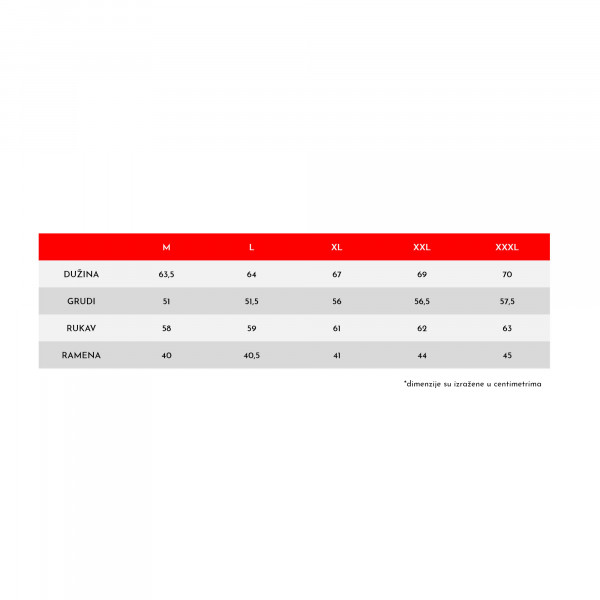 | | M | L | XL | XXL | XXXL |
|---|---|---|---|---|---|
| DUŽINA | 63,5 | 64 | 67 | 69 | 70 |
| GRUDI | 51 | 51,5 | 56 | 56,5 | 57,5 |
| RUKAV | 58 | 59 | 61 | 62 | 63 |
| RAMENA | 40 | 40,5 | 41 | 44 | 45 |

*dimenzije su izražene u centimetrima